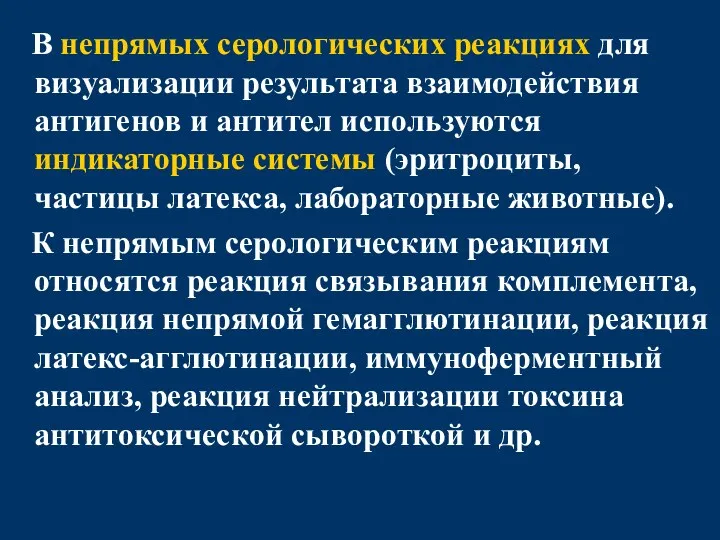 В непрямых серологических реакциях для визуализации результата взаимодействия антигенов и антител используются индикаторные системы (эритроциты, частицы латекса, лабораторные животные).

К непрямым серологическим реакциям относятся реакция связывания комплемента, реакция непрямой гемагглютинации, реакция латекс-агглютинации, иммуноферментный анализ, реакция нейтрализации токсина антитоксической сывороткой и др.